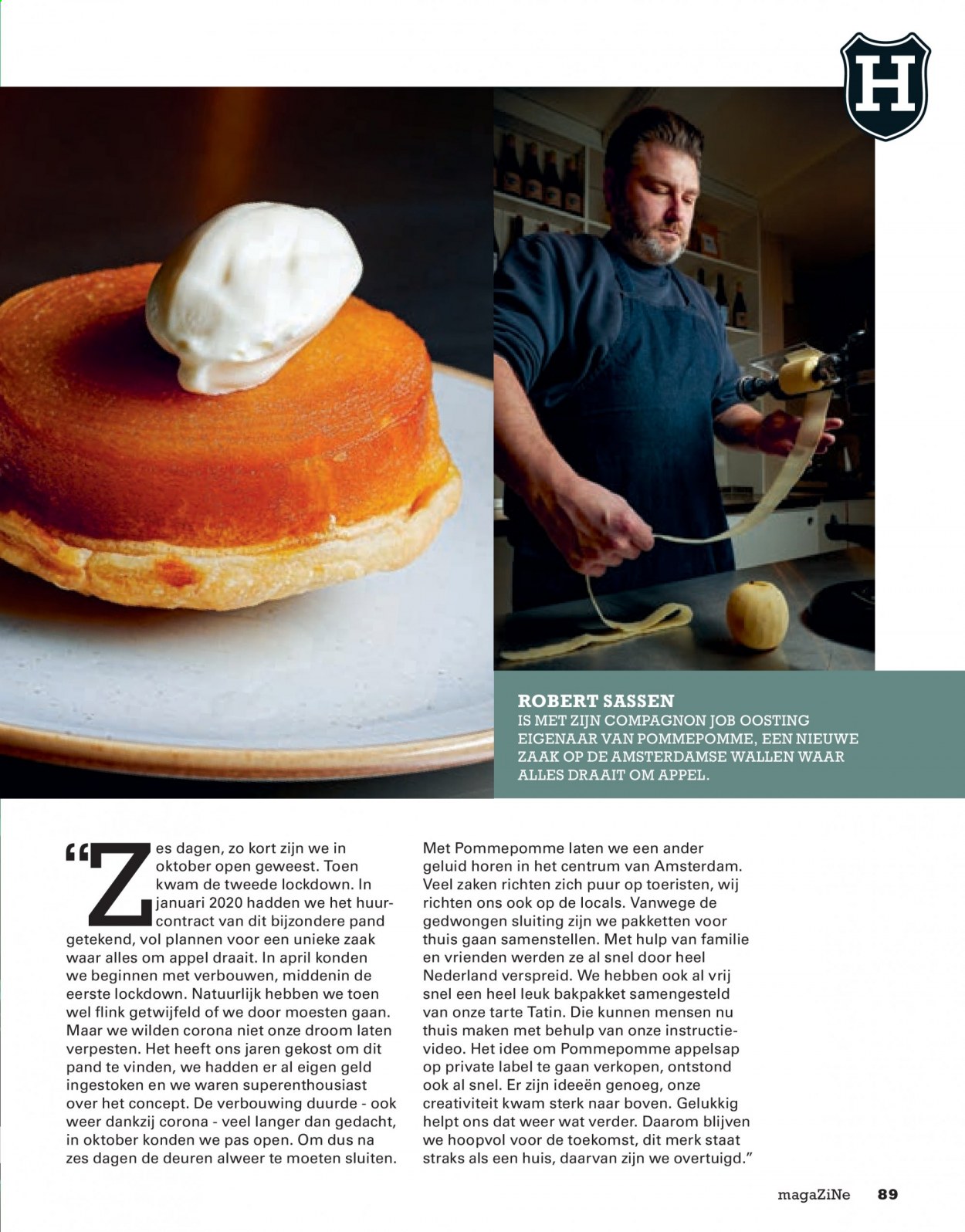 H

ROBERT SASSEN
IS MET ZIJN COMPAGNON JOB OOSTING EIGENAAR VAN POMMEPOMME, EEN NIEUWE ZAAK OP DE AMSTERDAMSE WALLEN WAAR ALLES DRAAIT OM APPEL.

"Zes dagen, zo kort zijn we in oktober open geweest. Toen kwam de tweede lockdown. In januari 2020 hadden we het huurcontract van dit bijzondere pand getekend, vol plannen voor een unieke zaak waar alles om appel draait. In april konden we beginnen met verbouwen, middenin de eerste lockdown. Natuurlijk hebben we toen wel flink getwijfeld of we door moesten gaan. Maar we wilden corona niet onze droom laten verpesten. Het heeft ons jaren gekost om dit pand te vinden, we hadden er al eigen geld ingestoken en we waren superenthousiast over het concept. De verbouwing duurde - ook weer dankzij corona - veel langer dan gedacht, in oktober konden we pas open. Om dus na zes dagen de deuren alweer te moeten sluiten. Met Pommepomme laten we een ander geluid horen in het centrum van Amsterdam. Veel zaken richten zich puur op toeristen, wij richten ons ook op de locals. Vanwege de gedwongen sluiting zijn we pakketten voor thuis gaan samenstellen. Met hulp van familie en vrienden werden ze al snel door heel Nederland verspreid. We hebben ook al vrij snel een heel leuk bakpakket samengesteld van onze tarte Tatin. Die kunnen mensen nu thuis maken met behulp van onze instructievideo. Het idee om Pommepomme appelsap op private label te gaan verkopen, ontstond ook al snel. Er zijn ideeën genoeg, onze creativiteit kwam sterk naar boven. Gelukkig helpt ons dat weer wat verder. Daarom blijven we hoopvol voor de toekomst, dit merk staat straks als een huis, daarvan zijn we overtuigd."

magaZiNe 89